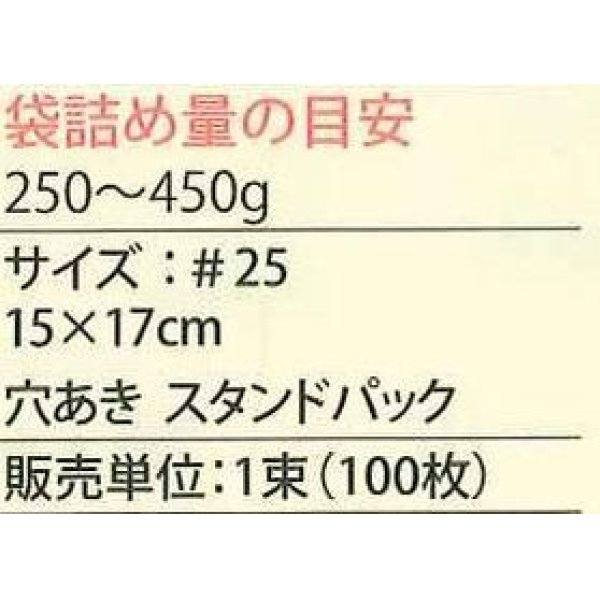 袋詰め量の目安

250～450g

サイズ：＃25

15×17cm

穴あき スタンドパック

販売単位：1束（100枚）